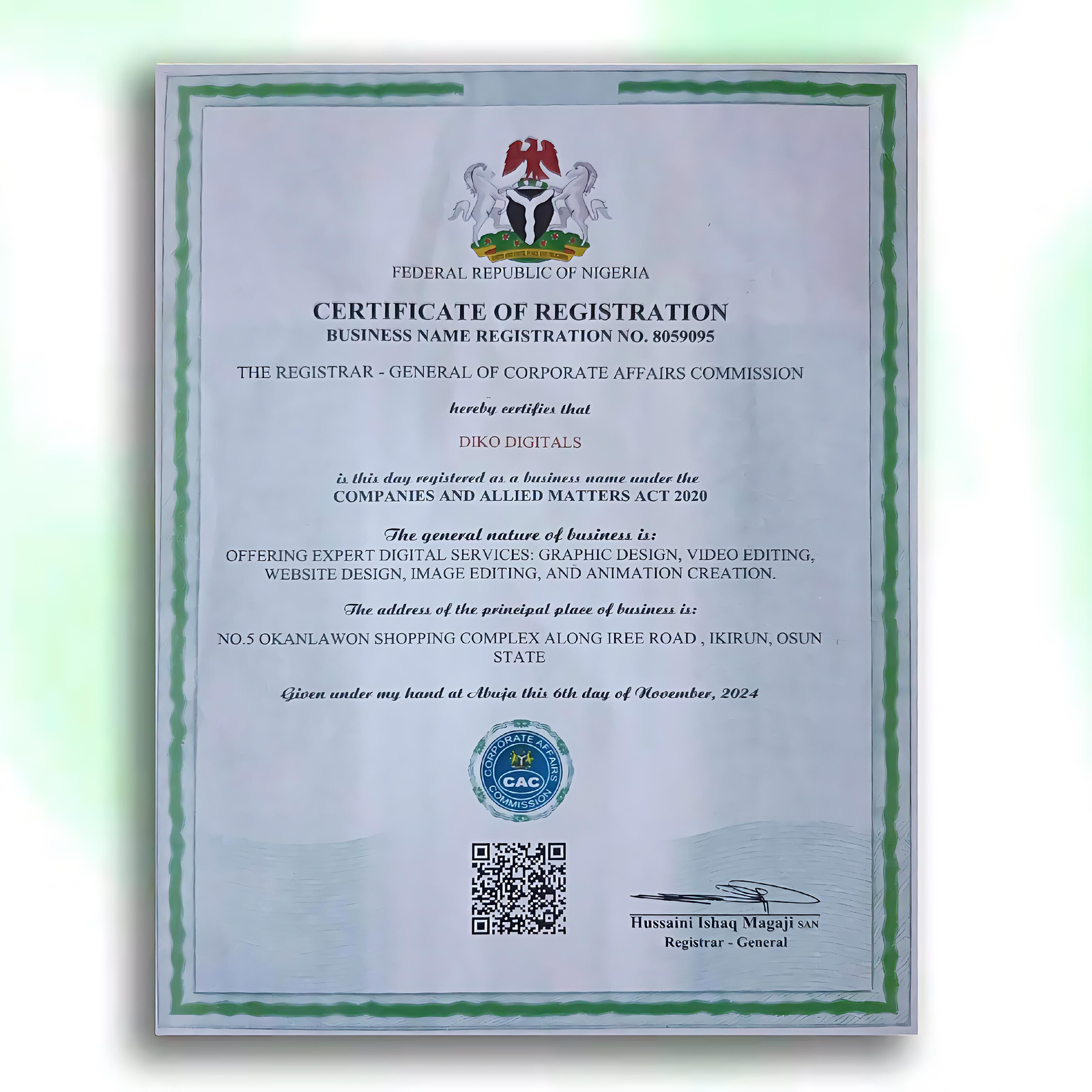 FEDERAL REPUBLIC OF NIGERIA

CERTIFICATE OF REGISTRATION
BUSINESS NAME REGISTRATION NO. 8059095

THE REGISTRAR - GENERAL OF CORPORATE AFFAIRS COMMISSION

hereby certifies that

DIKO DIGITALS

is this day registered as a business name under the
COMPANIES AND ALLIED MATTERS ACT 2020

The general nature of business is:
OFFERING EXPERT DIGITAL SERVICES: GRAPHIC DESIGN, VIDEO EDITING, WEBSITE DESIGN, IMAGE EDITING, AND ANIMATION CREATION.

The address of the principal place of business is:

NO.5 OKANLAWON SHOPPING COMPLEX ALONG IREE ROAD , IKIRUN, OSUN STATE

Given under my hand at Abuja this 6th day of November, 2024

CORPORATE AFFAIRS COMMISSION
CAC

Hussaini Ishaq Magaji SAN
Registrar - General